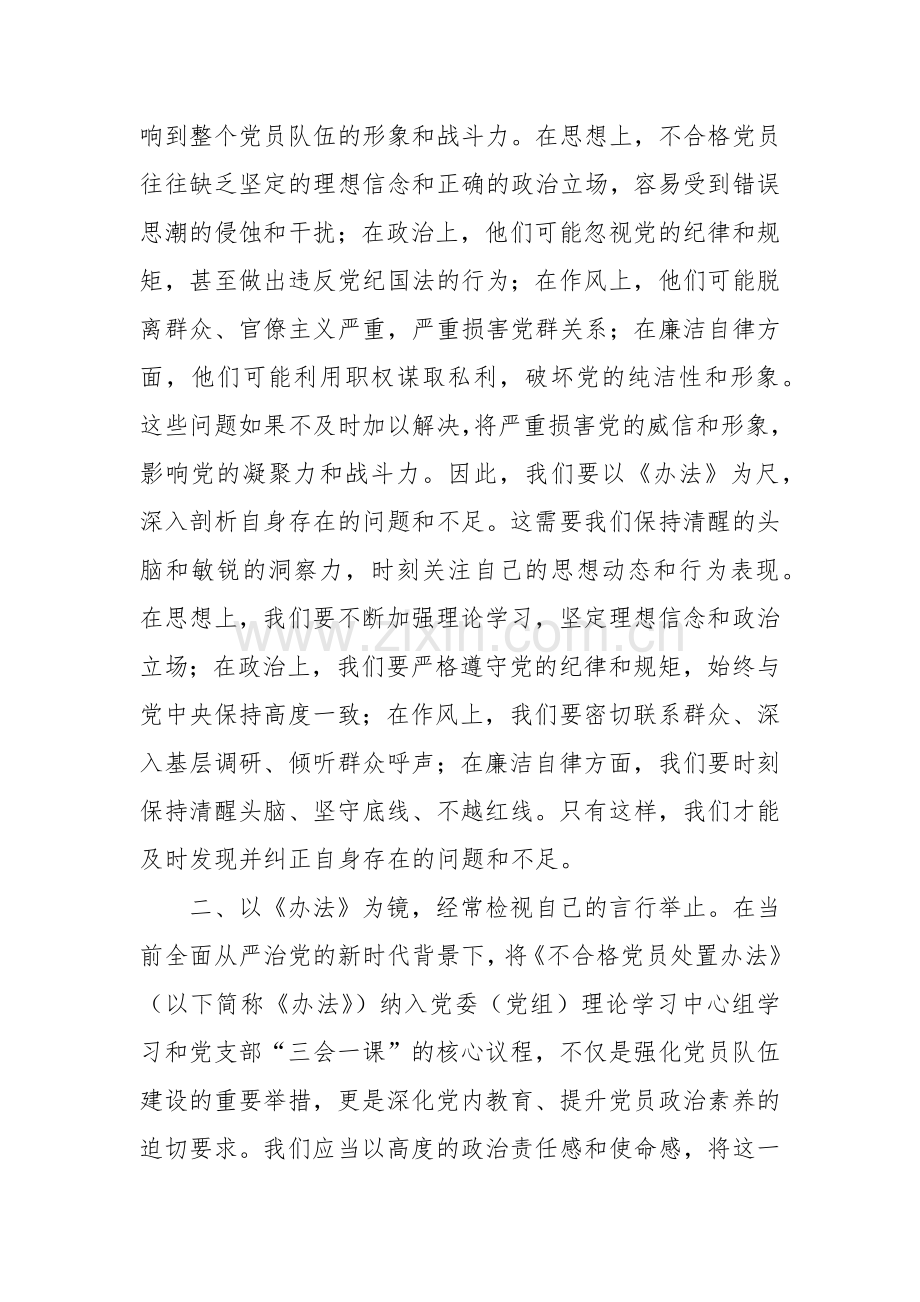 响到整个党员队伍的形象和战斗力。在思想上，不合格党员往往缺乏坚定的理想信念和正确的政治立场，容易受到错误思潮的侵蚀和干扰；在政治上，他们可能忽视党的纪律和规矩，甚至做出违反党纪国法的行为；在作风上，他们可能脱离群众、官僚主义严重，严重损害党群关系；在廉洁自律方面，他们可能利用职权谋取私利，破坏党的纯洁性和形象。这些问题如果不及时加以解决,将严重损害党的威信和形象，影响党的凝聚力和战斗力。因此，我们要以《办法》为尺，深入剖析自身存在的问题和不足。这需要我们保持清醒的头脑和敏锐的洞察力，时刻关注自己的思想动态和行为表现。在思想上，我们要不断加强理论学习，坚定理想信念和政治立场；在政治上，我们要严格遵守党的纪律和规矩，始终与党中央保持高度一致；在作风上，我们要密切联系群众、深入基层调研、倾听群众呼声；在廉洁自律方面，我们要时刻保持清醒头脑、坚守底线、不越红线。只有这样，我们才能及时发现并纠正自身存在的问题和不足。

二、以《办法》为镜，经常检视自己的言行举止。在当前全面从严治党的新时代背景下，将《不合格党员处置办法》（以下简称《办法》）纳入党委（党组）理论学习中心组学习和党支部“三会一课”的核心议程，不仅是强化党员队伍建设的重要举措，更是深化党内教育、提升党员政治素养的迫切要求。我们应当以高度的政治责任感和使命感，将这一

www.zixin.com.cn